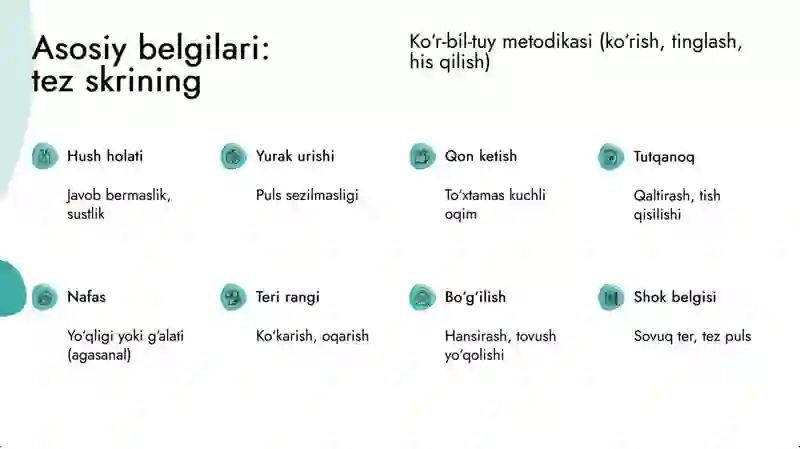 Asosiy belgilari: tez skrining

Ko'r-bil-tuy metodikasi (ko'rish, tinglash, his qilish)

Hush holati

Javob bermaslik, sustlik

Yurak urishi

Puls sezilmasligi

Qon ketish

To'xtamas kuchli oqim

Tutqanoq

Qaltirash, tish qisilishi

Nafas

Yo'qligi yoki g'alati (agasanal)

Teri rangi

Ko'karish, oqarish

Bo'g'ilish

Hansirash, tovush yo'qolishi

Shok belgisi

Sovuq ter, tez puls